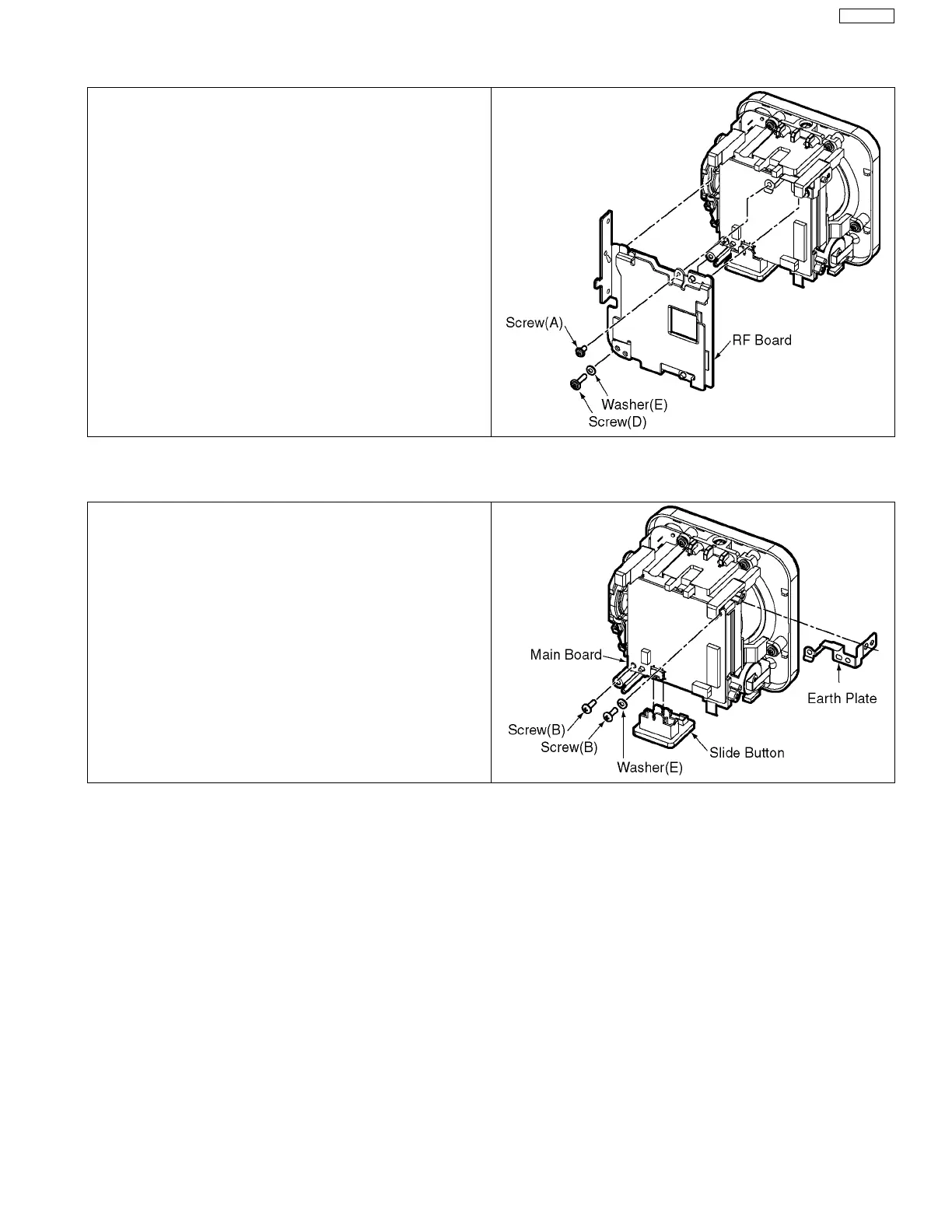 Screw(A)
RF Board
Washer(E)
Screw(D)

Main Board
Earth Plate
Screw(B)
Screw(B)
Slide Button
Washer(E)